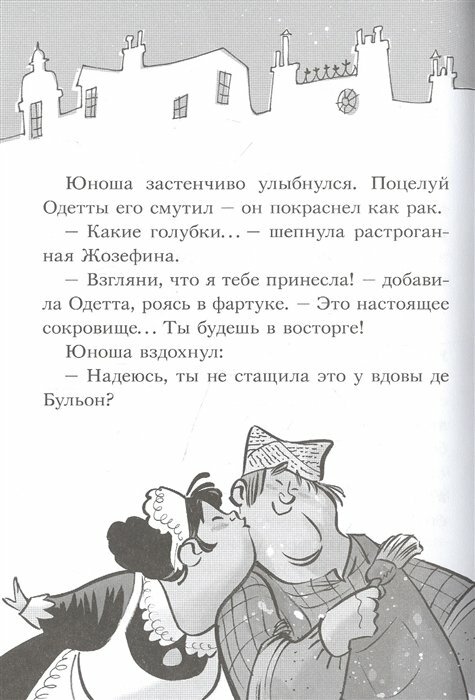 Юноша застенчиво улыбнулся. Поцелуй Одетты его смутил — он покраснел как рак.

— Какие голубки... — шепнула растроганная Жозефина.

— Взгляни, что я тебе принесла! — добавила Одетта, роясь в фартуке. — Это настоящее сокровище... Ты будешь в восторге!

Юноша вздохнул:

— Надеюсь, ты не стащила это у вдовы де Бульон?